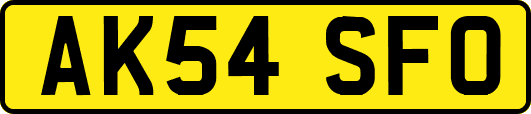 AK54 SFO